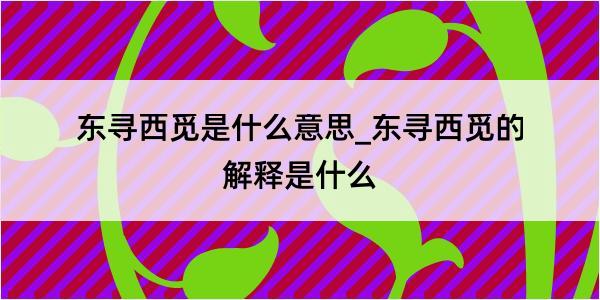 东寻西觅是什么意思_东寻西觅的解释是什么